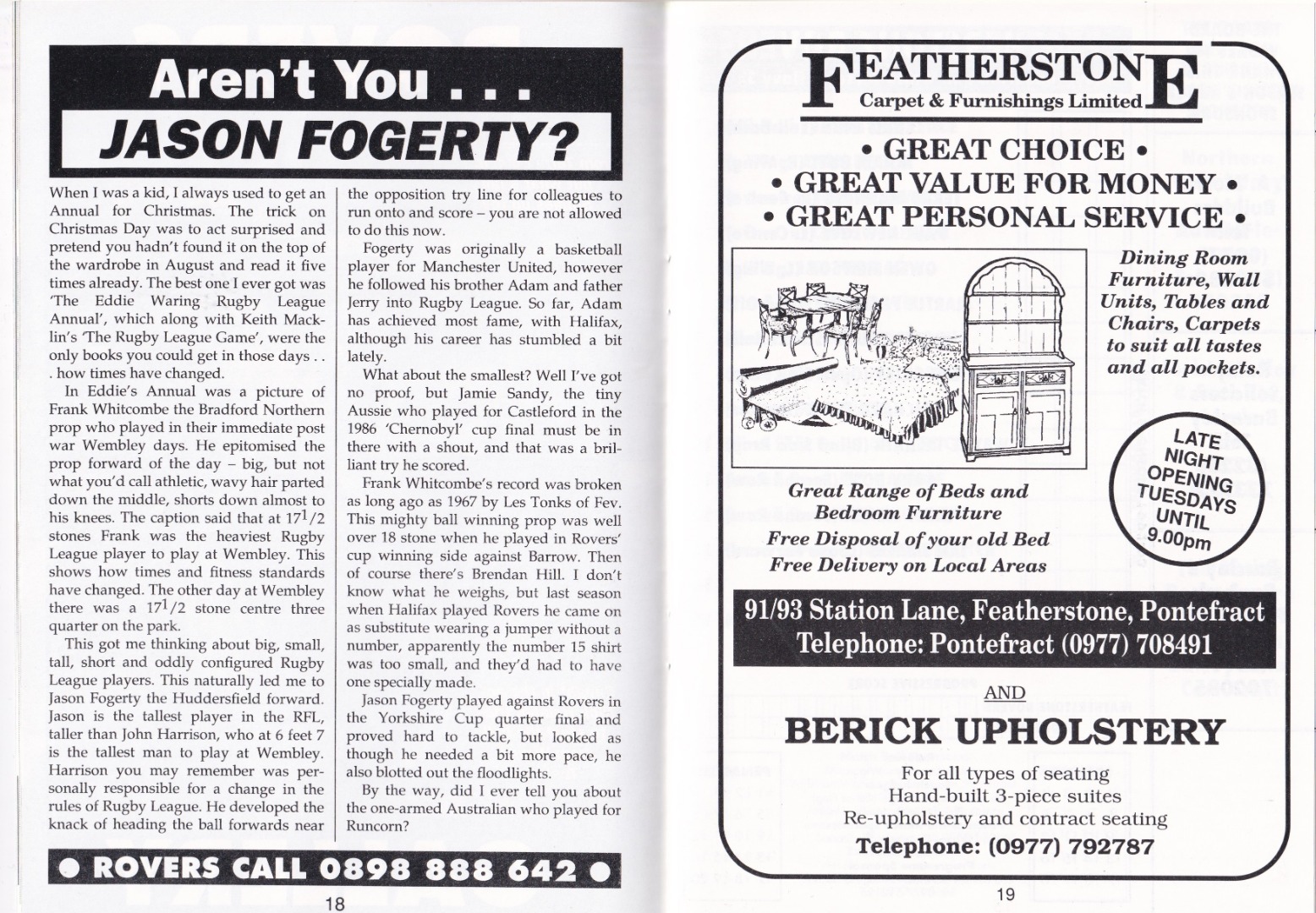 Aren't You . . .
JASON FOGERTY?

When I was a kid, I always used to get an Annual for Christmas. The trick on Christmas Day was to act surprised and pretend you hadn't found it on the top of the wardrobe in August and read it five times already. The best one I ever got was 'The Eddie Waring Rugby League Annual', which along with Keith Macklin's 'The Rugby League Game', were the only books you could get in those days . . . how times have changed.

In Eddie's Annual was a picture of Frank Whitcombe the Bradford Northern prop who played in their immediate post war Wembley days. He epitomised the prop forward of the day – big, but not what you'd call athletic, wavy hair parted down the middle, shorts down almost to his knees. The caption said that at $17^{1}/2$ stones Frank was the heaviest Rugby League player to play at Wembley. This shows how times and fitness standards have changed. The other day at Wembley there was a $17^{1}/2$ stone centre three quarter on the park.

This got me thinking about big, small, tall, short and oddly configured Rugby League players. This naturally led me to Jason Fogerty the Huddersfield forward. Jason is the tallest player in the RFL, taller than John Harrison, who at 6 feet 7 is the tallest man to play at Wembley. Harrison you may remember was personally responsible for a change in the rules of Rugby League. He developed the knack of heading the ball forwards near the opposition try line for colleagues to run onto and score – you are not allowed to do this now.

Fogerty was originally a basketball player for Manchester United, however he followed his brother Adam and father Jerry into Rugby League. So far, Adam has achieved most fame, with Halifax, although his career has stumbled a bit lately.

What about the smallest? Well I've got no proof, but Jamie Sandy, the tiny Aussie who played for Castleford in the 1986 'Chernobyl' cup final must be in there with a shout, and that was a brilliant try he scored.

Frank Whitcombe's record was broken as long ago as 1967 by Les Tonks of Fev. This mighty ball winning prop was well over 18 stone when he played in Rovers' cup winning side against Barrow. Then of course there's Brendan Hill. I don't know what he weighs, but last season when Halifax played Rovers he came on as substitute wearing a jumper without a number, apparently the number 15 shirt was too small, and they'd had to have one specially made.

Jason Fogerty played against Rovers in the Yorkshire Cup quarter final and proved hard to tackle, but looked as though he needed a bit more pace, he also blotted out the floodlights.

By the way, did I ever tell you about the one-armed Australian who played for Runcorn?

• ROVERS CALL 0898 888 642 •

18

FEATHERSTONE
Carpet & Furnishings Limited

• GREAT CHOICE •
• GREAT VALUE FOR MONEY •
• GREAT PERSONAL SERVICE •

Dining Room Furniture, Wall Units, Tables and Chairs, Carpets to suit all tastes and all pockets.

LATE NIGHT OPENING TUESDAYS UNTIL 9.00pm

Great Range of Beds and Bedroom Furniture
Free Disposal of your old Bed
Free Delivery on Local Areas

91/93 Station Lane, Featherstone, Pontefract
Telephone: Pontefract (0977) 708491

AND

BERICK UPHOLSTERY

For all types of seating
Hand-built 3-piece suites
Re-upholstery and contract seating
Telephone: (0977) 792787

19